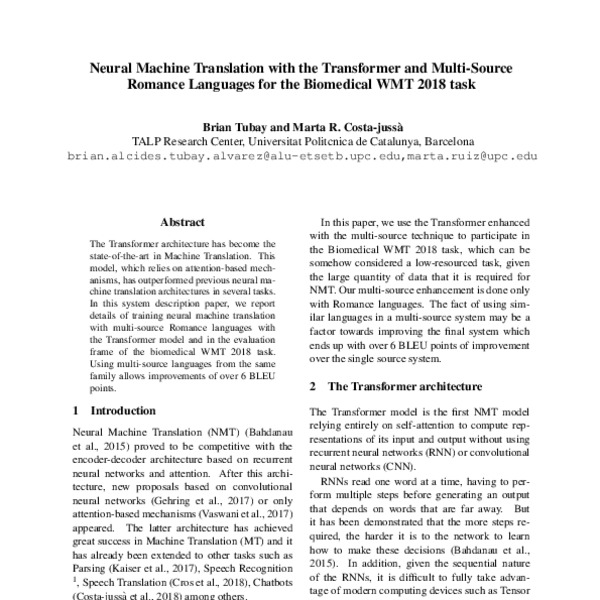 Neural Machine Translation with the Transformer and Multi-Source Romance Languages for the Biomedical WMT 2018 task

Brian Tubay and Marta R. Costa-jussà
TALP Research Center, Universitat Politcnica de Catalunya, Barcelona
brian.alcides.tubay.alvarez@alu-etsetb.upc.edu,marta.ruiz@upc.edu

Abstract

The Transformer architecture has become the state-of-the-art in Machine Translation. This model, which relies on attention-based mechanisms, has outperformed previous neural machine translation architectures in several tasks. In this system description paper, we report details of training neural machine translation with multi-source Romance languages with the Transformer model and in the evaluation frame of the biomedical WMT 2018 task. Using multi-source languages from the same family allows improvements of over 6 BLEU points.

1 Introduction

Neural Machine Translation (NMT) (Bahdanau et al., 2015) proved to be competitive with the encoder-decoder architecture based on recurrent neural networks and attention. After this architecture, new proposals based on convolutional neural networks (Gehring et al., 2017) or only attention-based mechanisms (Vaswani et al., 2017) appeared. The latter architecture has achieved great success in Machine Translation (MT) and it has already been extended to other tasks such as Parsing (Kaiser et al., 2017), Speech Recognition $^1$, Speech Translation (Cros et al., 2018), Chatbots (Costa-jussà et al., 2018) among others.

In this paper, we use the Transformer enhanced with the multi-source technique to participate in the Biomedical WMT 2018 task, which can be somehow considered a low-resourced task, given the large quantity of data that it is required for NMT. Our multi-source enhancement is done only with Romance languages. The fact of using similar languages in a multi-source system may be a factor towards improving the final system which ends up with over 6 BLEU points of improvement over the single source system.

2 The Transformer architecture

The Transformer model is the first NMT model relying entirely on self-attention to compute representations of its input and output without using recurrent neural networks (RNN) or convolutional neural networks (CNN).

RNNs read one word at a time, having to perform multiple steps before generating an output that depends on words that are far away. But it has been demonstrated that the more steps required, the harder it is to the network to learn how to make these decisions (Bahdanau et al., 2015). In addition, given the sequential nature of the RNNs, it is difficult to fully take advantage of modern computing devices such as Tensor